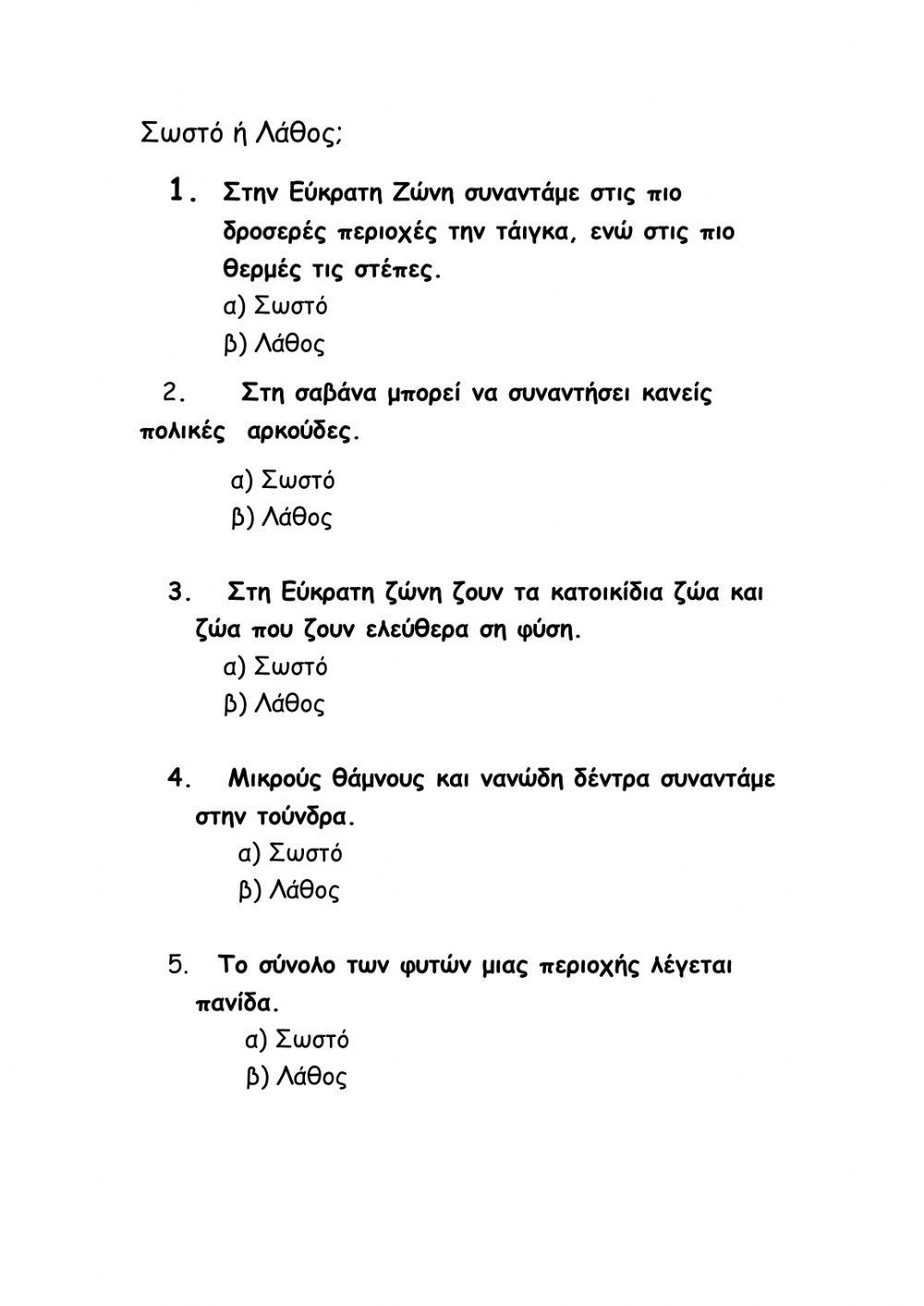 Σωστό ή Λάθος;

1. Στην Εύκρατη Ζώνη συναντάμε στις πιο δροσερές περιοχές την τάιγκα, ενώ στις πιο θερμές τις στέπες.
α) Σωστό
β) Λάθος

2. Στη σαβάνα μπορεί να συναντήσει κανείς πολικές αρκούδες.
α) Σωστό
β) Λάθος

3. Στη Εύκρατη ζώνη ζουν τα κατοικίδια ζώα και ζώα που ζουν ελεύθερα ση φύση.
α) Σωστό
β) Λάθος

4. Μικρούς θάμνους και νανώδη δέντρα συναντάμε στην τούνδρα.
α) Σωστό
β) Λάθος

5. Το σύνολο των φυτών μιας περιοχής λέγεται πανίδα.
α) Σωστό
β) Λάθος